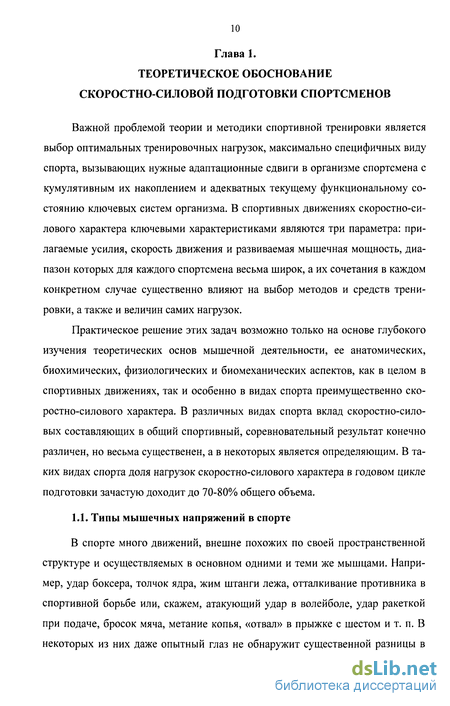 10

Глава 1.
ТЕОРЕТИЧЕСКОЕ ОБОСНОВАНИЕ
СКОРОСТНО-СИЛОВОЙ ПОДГОТОВКИ СПОРТСМЕНОВ

Важной проблемой теории и методики спортивной тренировки является выбор оптимальных тренировочных нагрузок, максимально специфичных виду спорта, вызывающих нужные адаптационные сдвиги в организме спортсмена с кумулятивным их накоплением и адекватных текущему функциональному состоянию ключевых систем организма. В спортивных движениях скоростно-силового характера ключевыми характеристиками являются три параметра: прилагаемые усилия, скорость движения и развиваемая мышечная мощность, диапазон которых для каждого спортсмена весьма широк, а их сочетания в каждом конкретном случае существенно влияют на выбор методов и средств тренировки, а также и величин самих нагрузок.

Практическое решение этих задач возможно только на основе глубокого изучения теоретических основ мышечной деятельности, ее анатомических, биохимических, физиологических и биомеханических аспектов, как в целом в спортивных движениях, так и особенно в видах спорта преимущественно скоростно-силового характера. В различных видах спорта вклад скоростно-силовых составляющих в общий спортивный, соревновательный результат конечно различен, но весьма существенен, а в некоторых является определяющим. В таких видах спорта доля нагрузок скоростно-силового характера в годовом цикле подготовки зачастую доходит до 70-80% общего объема.

1.1. Типы мышечных напряжений в спорте

В спорте много движений, внешне похожих по своей пространственной структуре и осуществляемых в основном одними и теми же мышцами. Например, удар боксера, толчок ядра, жим штанги лежа, отталкивание противника в спортивной борьбе или, скажем, атакующий удар в волейболе, удар ракеткой при подаче, бросок мяча, метание копья, «отвал» в прыжке с шестом и т. п. В некоторых из них даже опытный глаз не обнаружит существенной разницы в

dsLib.net
библиотека диссертаций